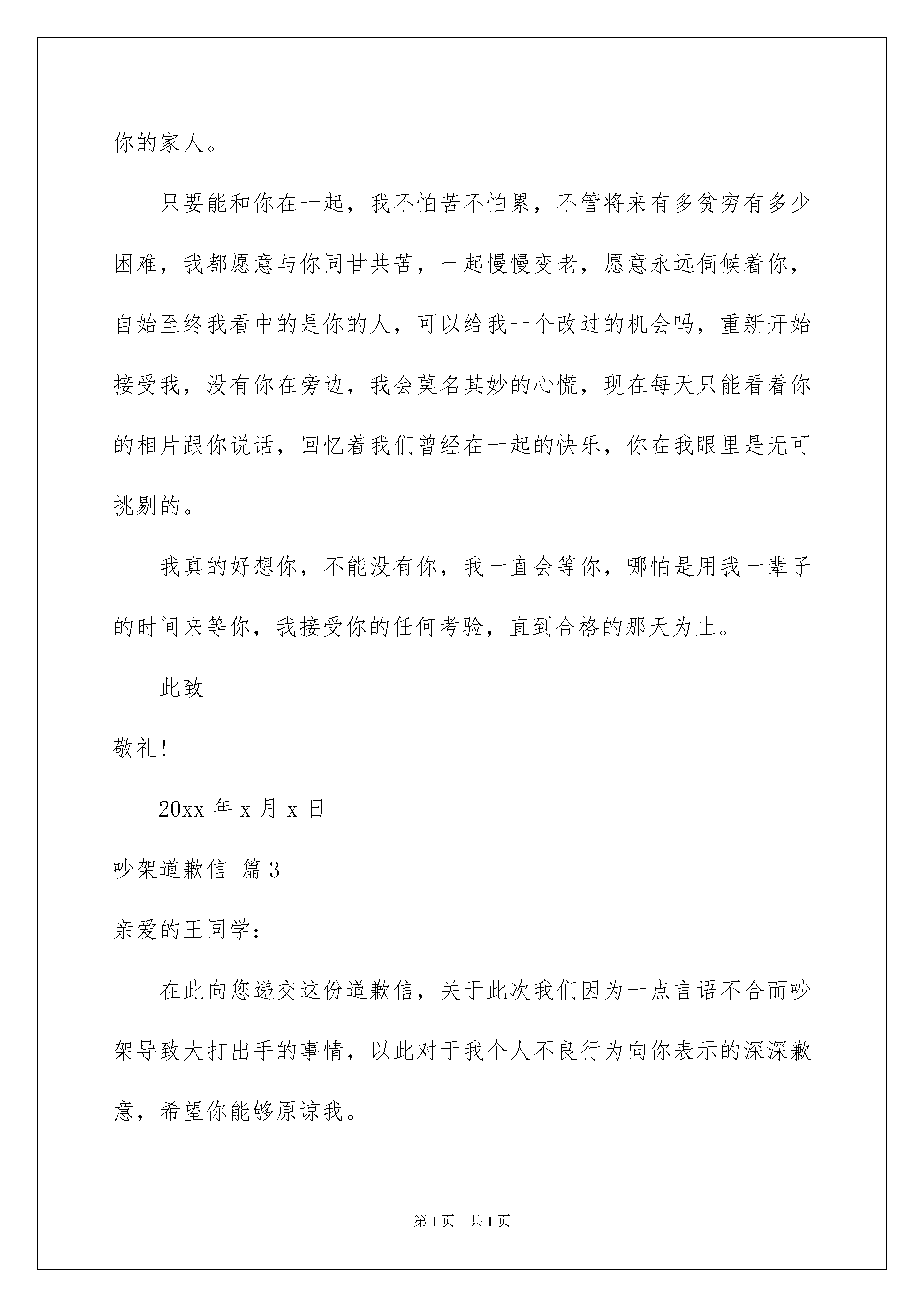 你的家人。

只要能和你在一起，我不怕苦不怕累，不管将来有多贫穷有多少困难，我都愿意与你同甘共苦，一起慢慢变老，愿意永远伺候着你，自始至终我看中的是你的人，可以给我一个改过的机会吗，重新开始接受我，没有你在旁边，我会莫名其妙的心慌，现在每天只能看着你的相片跟你说话，回忆着我们曾经在一起的快乐，你在我眼里是无可挑剔的。

我真的好想你，不能没有你，我一直会等你，哪怕是用我一辈子的时间来等你，我接受你的任何考验，直到合格的那天为止。

此致

敬礼!

20xx 年 x 月 x 日

吵架道歉信 篇 3

亲爱的王同学：

在此向您递交这份道歉信，关于此次我们因为一点言语不合而吵架导致大打出手的事情，以此对于我个人不良行为向你表示的深深歉意，希望你能够原谅我。

第 1 页 共 1 页